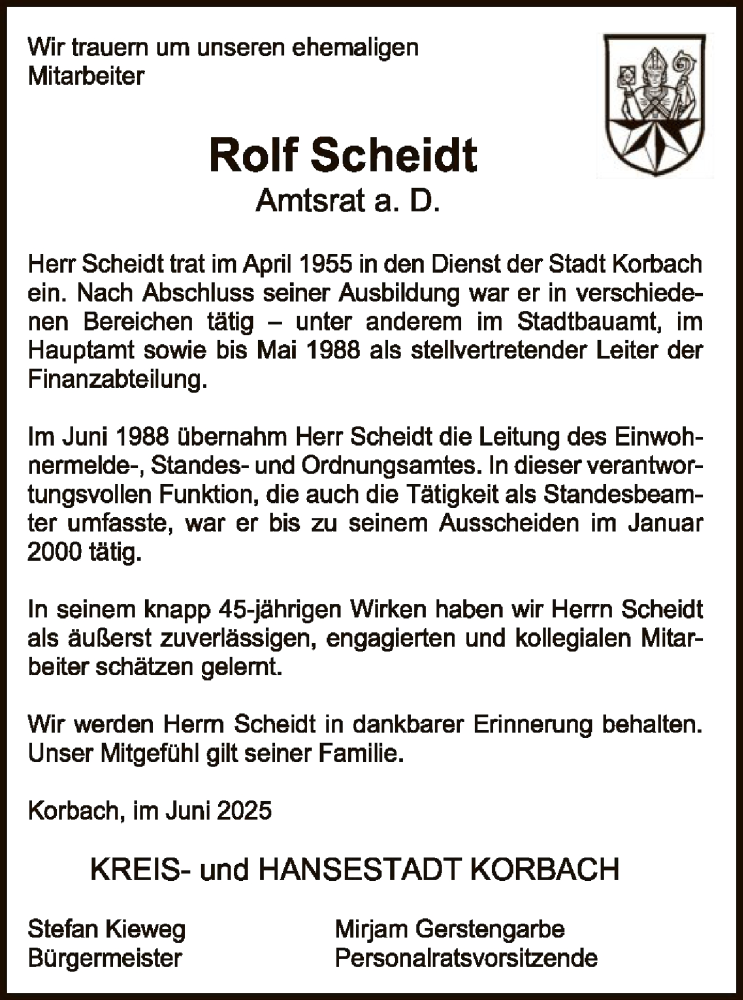 Wir trauern um unseren ehemaligen Mitarbeiter

Rolf Scheidt
Amtsrat a. D.

Herr Scheidt trat im April 1955 in den Dienst der Stadt Korbach ein. Nach Abschluss seiner Ausbildung war er in verschiedenen Bereichen tätig – unter anderem im Stadtbauamt, im Hauptamt sowie bis Mai 1988 als stellvertretender Leiter der Finanzabteilung.

Im Juni 1988 übernahm Herr Scheidt die Leitung des Einwohnermelde-, Standes- und Ordnungsamtes. In dieser verantwortungsvollen Funktion, die auch die Tätigkeit als Standesbeamter umfasste, war er bis zu seinem Ausscheiden im Januar 2000 tätig.

In seinem knapp 45-jährigen Wirken haben wir Herrn Scheidt als äußerst zuverlässigen, engagierten und kollegialen Mitarbeiter schätzen gelernt.

Wir werden Herrn Scheidt in dankbarer Erinnerung behalten. Unser Mitgefühl gilt seiner Familie.

Korbach, im Juni 2025

KREIS- und HANSESTADT KORBACH

Stefan Kieweg
Bürgermeister

Mirjam Gerstengarbe
Personalratsvorsitzende